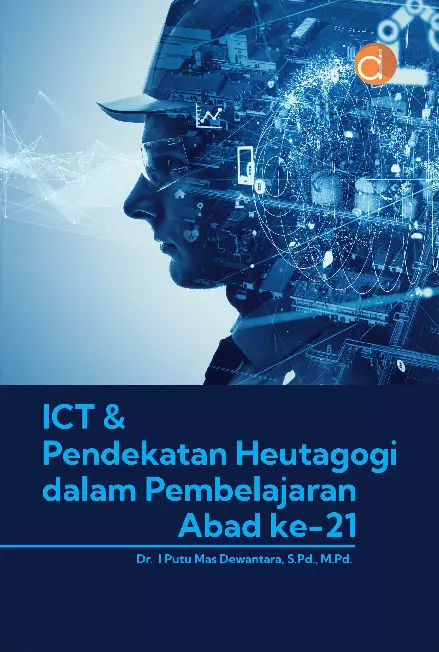 ICT &
Pendekatan Heutagogi
dalam Pembelajaran
Abad ke-21

Dr. I Putu Mas Dewantara, S.Pd., M.Pd.